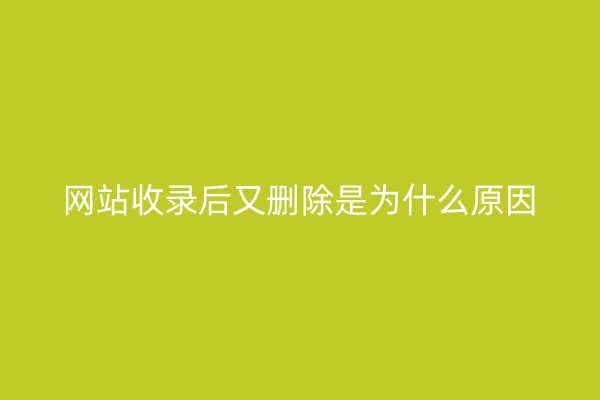 网站收录后又删除是为什么原因